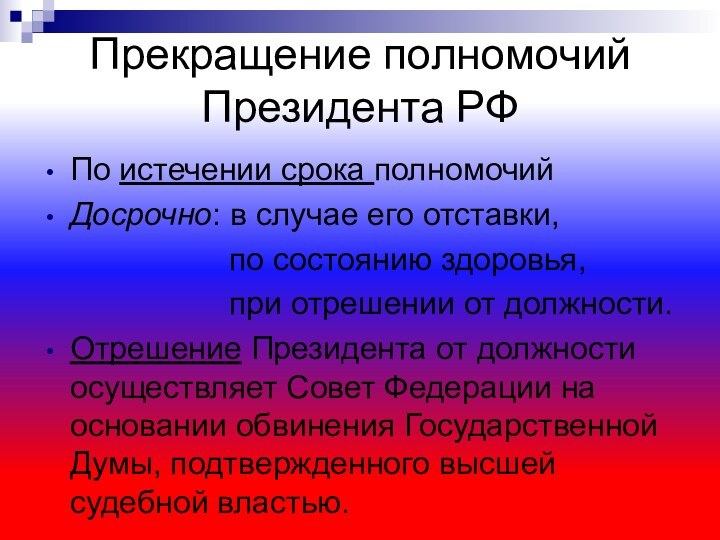 Прекращение полномочий Президента РФ

• По истечении срока полномочий

• Досрочно: в случае его отставки,
по состоянию здоровья,
при отрешении от должности.

• Отрешение Президента от должности осуществляет Совет Федерации на основании обвинения Государственной Думы, подтвержденного высшей судебной властью.